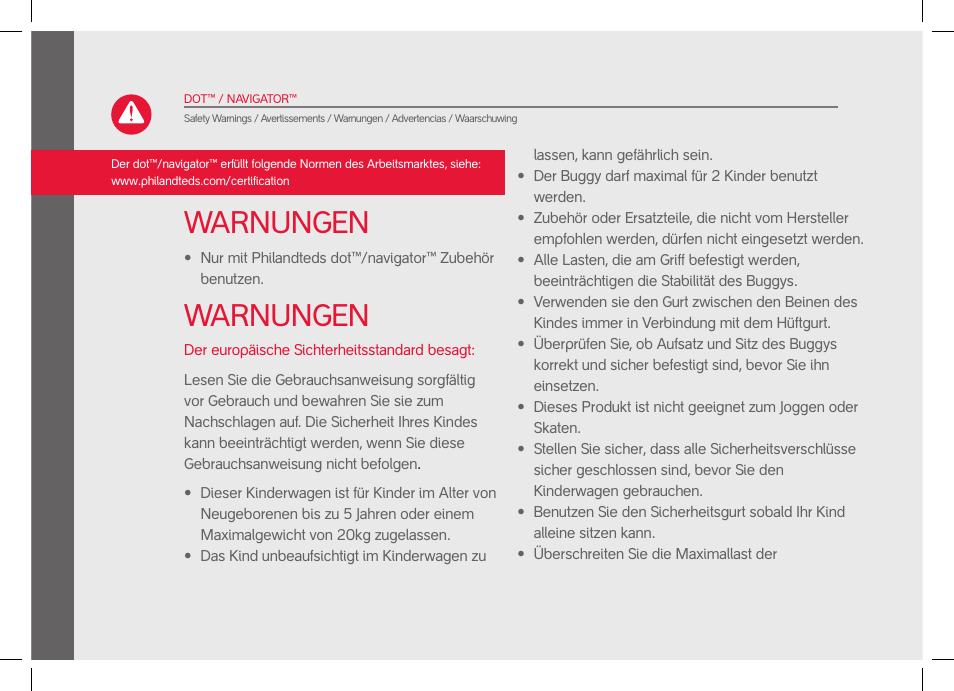 DOT™ / NAVIGATOR™

Safety Warnings / Avertissements / Warnungen / Advertencias / Waarschuwing

Der dot™/navigator™ erfüllt folgende Normen des Arbeitsmarktes, siehe: www.philandteds.com/certification

WARNUNGEN

• Nur mit Philandteds dot™/navigator™ Zubehör benutzen.

WARNUNGEN

Der europäische Sichterheitsstandard besagt:

Lesen Sie die Gebrauchsanweisung sorgfältig vor Gebrauch und bewahren Sie sie zum Nachschlagen auf. Die Sicherheit Ihres Kindes kann beeinträchtigt werden, wenn Sie diese Gebrauchsanweisung nicht befolgen.

• Dieser Kinderwagen ist für Kinder im Alter von Neugeborenen bis zu 5 Jahren oder einem Maximalgewicht von 20kg zugelassen.
• Das Kind unbeaufsichtigt im Kinderwagen zu lassen, kann gefährlich sein.
• Der Buggy darf maximal für 2 Kinder benutzt werden.
• Zubehör oder Ersatzteile, die nicht vom Hersteller empfohlen werden, dürfen nicht eingesetzt werden.
• Alle Lasten, die am Griff befestigt werden, beeinträchtigen die Stabilität des Buggys.
• Verwenden sie den Gurt zwischen den Beinen des Kindes immer in Verbindung mit dem Hüftgurt.
• Überprüfen Sie, ob Aufsatz und Sitz des Buggys korrekt und sicher befestigt sind, bevor Sie ihn einsetzen.
• Dieses Produkt ist nicht geeignet zum Joggen oder Skaten.
• Stellen Sie sicher, dass alle Sicherheitsverschlüsse sicher geschlossen sind, bevor Sie den Kinderwagen gebrauchen.
• Benutzen Sie den Sicherheitsgurt sobald Ihr Kind alleine sitzen kann.
• Überschreiten Sie die Maximallast der